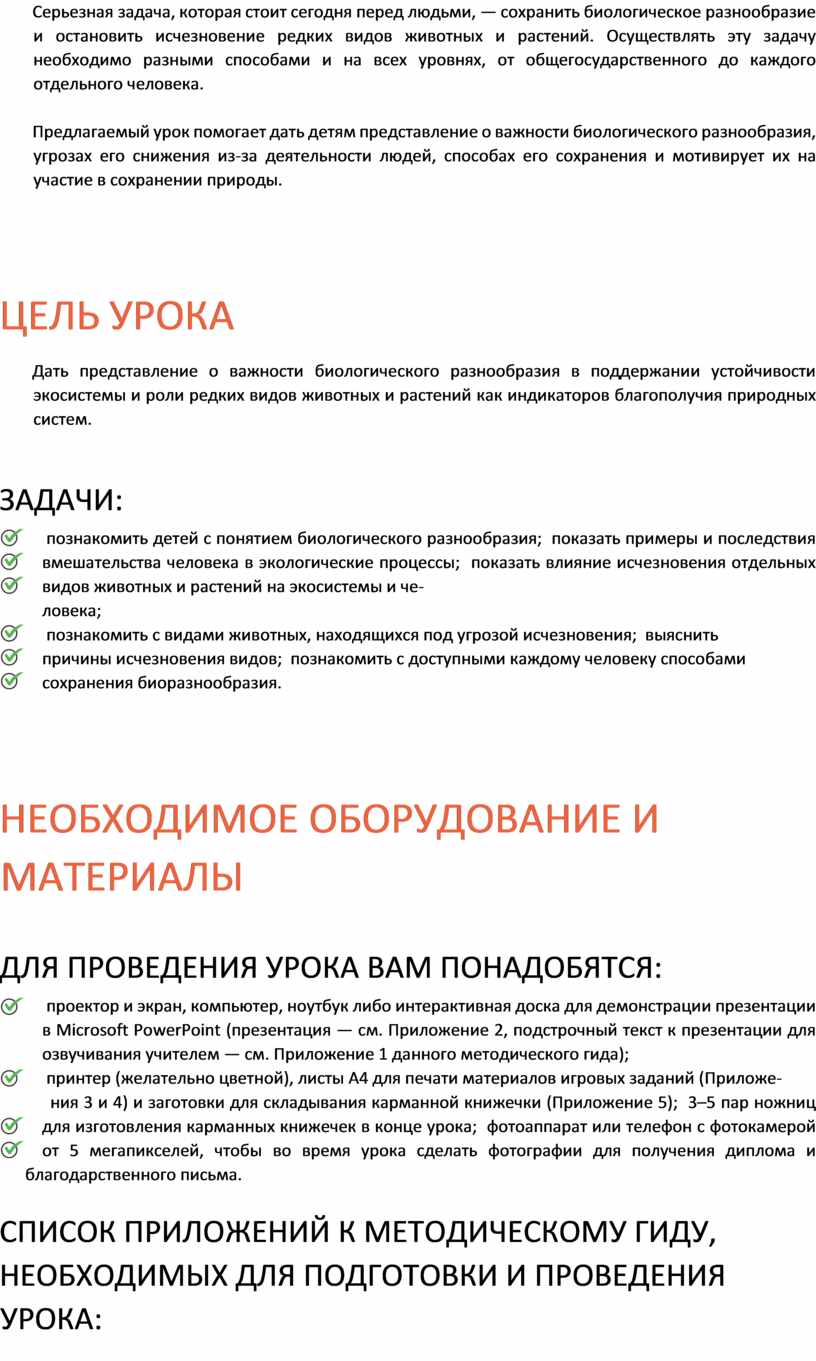 Серьезная задача, которая стоит сегодня перед людьми, — сохранить биологическое разнообразие и остановить исчезновение редких видов животных и растений. Осуществлять эту задачу необходимо разными способами и на всех уровнях, от общегосударственного до каждого отдельного человека.

Предлагаемый урок помогает дать детям представление о важности биологического разнообразия, угрозах его снижения из-за деятельности людей, способах его сохранения и мотивирует их на участие в сохранении природы.

ЦЕЛЬ УРОКА

Дать представление о важности биологического разнообразия в поддержании устойчивости экосистемы и роли редких видов животных и растений как индикаторов благополучия природных систем.

ЗАДАЧИ:

познакомить детей с понятием биологического разнообразия; показать примеры и последствия вмешательства человека в экологические процессы; показать влияние исчезновения отдельных видов животных и растений на экосистемы и человека;
познакомить с видами животных, находящихся под угрозой исчезновения; выяснить причины исчезновения видов; познакомить с доступными каждому человеку способами сохранения биоразнообразия.

НЕОБХОДИМОЕ ОБОРУДОВАНИЕ И МАТЕРИАЛЫ

ДЛЯ ПРОВЕДЕНИЯ УРОКА ВАМ ПОНАДОБЯТСЯ:

проектор и экран, компьютер, ноутбук либо интерактивная доска для демонстрации презентации в Microsoft PowerPoint (презентация — см. Приложение 2, подстрочный текст к презентации для озвучивания учителем — см. Приложение 1 данного методического гида);
принтер (желательно цветной), листы А4 для печати материалов игровых заданий (Приложения 3 и 4) и заготовки для складывания карманной книжечки (Приложение 5); 3–5 пар ножниц для изготовления карманных книжечек в конце урока; фотоаппарат или телефон с фотокамерой от 5 мегапикселей, чтобы во время урока сделать фотографии для получения диплома и благодарственного письма.

СПИСОК ПРИЛОЖЕНИЙ К МЕТОДИЧЕСКОМУ ГИДУ, НЕОБХОДИМЫХ ДЛЯ ПОДГОТОВКИ И ПРОВЕДЕНИЯ УРОКА: